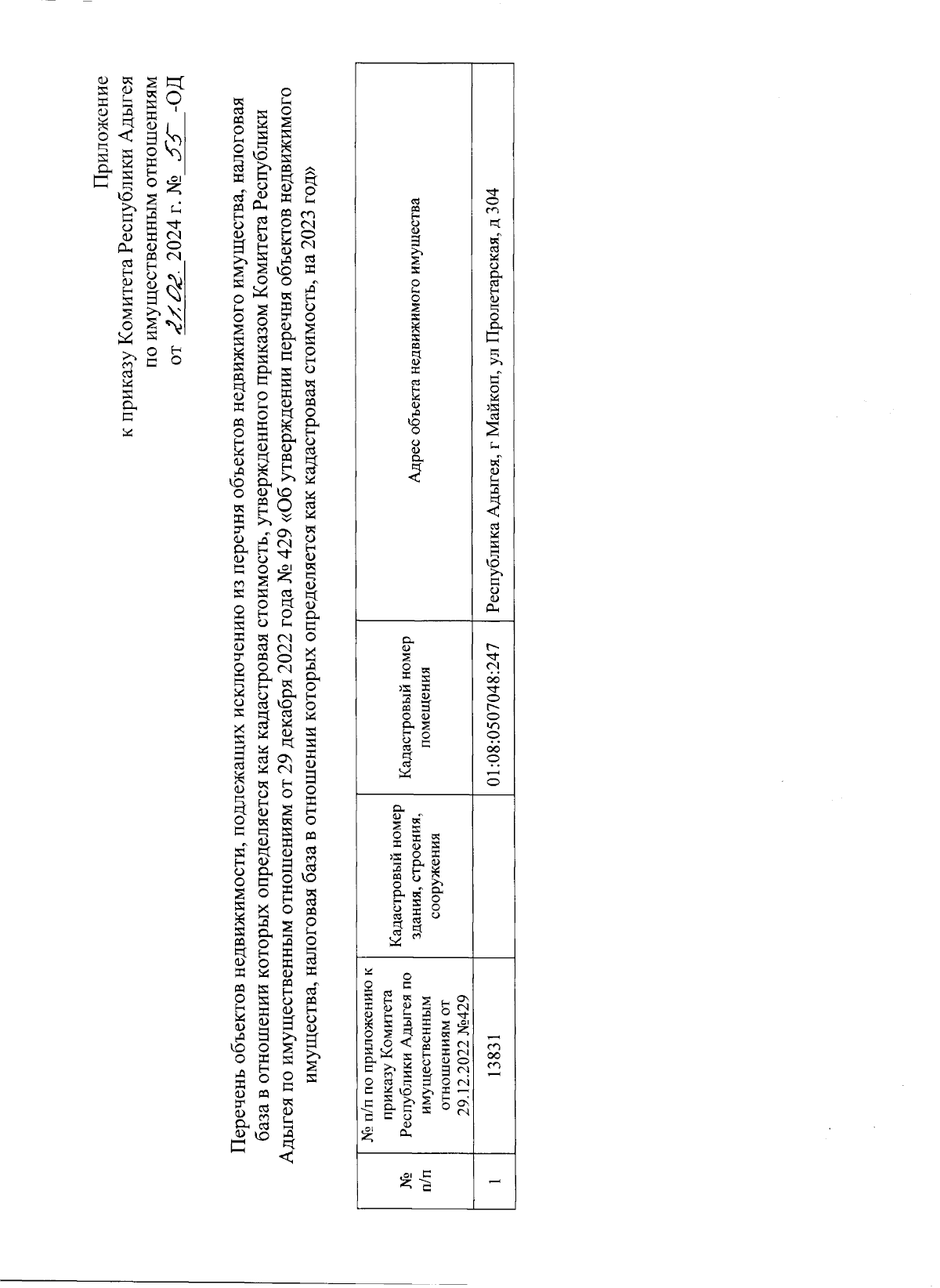 Приложение
к приказу Комитета Республики Адыгея
по имущественным отношениям
от 21.02. 2024 г. № 55 -ОД

Перечень объектов недвижимости, подлежащих исключению из перечня объектов недвижимого имущества, налоговая база в отношении которых определяется как кадастровая стоимость, утвержденного приказом Комитета Республики Адыгея по имущественным отношениям от 29 декабря 2022 года № 429 «Об утверждении перечня объектов недвижимого имущества, налоговая база в отношении которых определяется как кадастровая стоимость, на 2023 год»

| № п/п | № п/п по приложению к приказу Комитета Республики Адыгея по имущественным отношениям от 29.12.2022 №429 | Кадастровый номер здания, строения, сооружения | Кадастровый номер помещения | Адрес объекта недвижимого имущества |
|---|---|---|---|---|
| 1 | 13831 | | 01:08:0507048:247 | Республика Адыгея, г Майкоп, ул Пролетарская, д 304 |